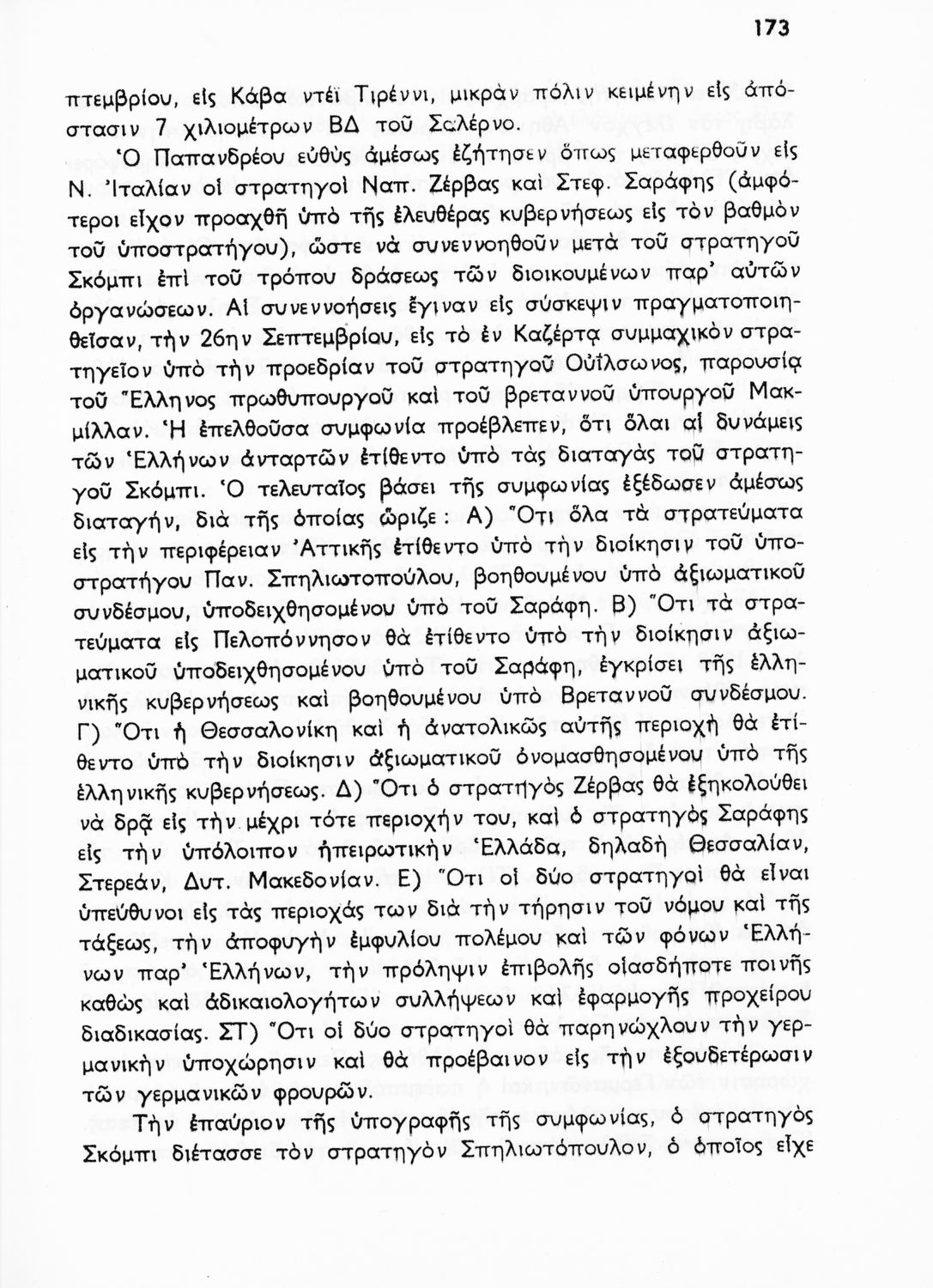 173

πτεμβρίου, εἰς Κάβα ντέϊ Τιρέννι, μικρὰν πόλιν κειμένην εἰς ἀπόστασιν 7 χιλιομέτρων ΒΔ τοῦ Σαλέρνο.

Ὁ Παπανδρέου εὐθὺς ἀμέσως ἐζήτησεν ὅπως μεταφερθοῦν εἰς Ν. Ἰταλίαν οἱ στρατηγοὶ Ναπ. Ζέρβας καὶ Στεφ. Σαράφης (ἀμφότεροι εἶχον προαχθῆ ὑπὸ τῆς ἐλευθέρας κυβερνήσεως εἰς τὸν βαθμὸν τοῦ ὑποστρατήγου), ὥστε νὰ συνεννοηθοῦν μετὰ τοῦ στρατηγοῦ Σκόμπι ἐπὶ τοῦ τρόπου δράσεως τῶν διοικουμένων παρ' αὐτῶν ὀργανώσεων. Αἱ συνεννοήσεις ἔγιναν εἰς σύσκεψιν πραγματοποιηθεῖσαν, τὴν 26ην Σεπτεμβρίου, εἰς τὸ ἐν Καζέρτᾳ συμμαχικὸν στρατηγεῖον ὑπὸ τὴν προεδρίαν τοῦ στρατηγοῦ Οὐΐλσωνος, παρουσίᾳ τοῦ Ἕλληνος πρωθυπουργοῦ καὶ τοῦ βρεταννοῦ ὑπουργοῦ Μακμίλλαν. Ἡ ἐπελθοῦσα συμφωνία προέβλεπεν, ὅτι ὅλαι αἱ δυνάμεις τῶν Ἑλλήνων ἀνταρτῶν ἐτίθεντο ὑπὸ τὰς διαταγὰς τοῦ στρατηγοῦ Σκόμπι. Ὁ τελευταῖος βάσει τῆς συμφωνίας ἐξέδωσεν ἀμέσως διαταγήν, διὰ τῆς ὁποίας ὥριζε: Α) Ὅτι ὅλα τὰ στρατεύματα εἰς τὴν περιφέρειαν Ἀττικῆς ἐτίθεντο ὑπὸ τὴν διοίκησιν τοῦ ὑποστρατήγου Παν. Σπηλιωτοπούλου, βοηθουμένου ὑπὸ ἀξιωματικοῦ συνδέσμου, ὑποδειχθησομένου ὑπὸ τοῦ Σαράφη. Β) Ὅτι τὰ στρατεύματα εἰς Πελοπόννησον θὰ ἐτίθεντο ὑπὸ τὴν διοίκησιν ἀξιωματικοῦ ὑποδειχθησομένου ὑπὸ τοῦ Σαράφη, ἐγκρίσει τῆς ἑλληνικῆς κυβερνήσεως καὶ βοηθουμένου ὑπὸ Βρεταννοῦ συνδέσμου. Γ) Ὅτι ἡ Θεσσαλονίκη καὶ ἡ ἀνατολικῶς αὐτῆς περιοχὴ θὰ ἐτίθεντο ὑπὸ τὴν διοίκησιν ἀξιωματικοῦ ὀνομασθησομένου ὑπὸ τῆς ἑλληνικῆς κυβερνήσεως. Δ) Ὅτι ὁ στρατηγὸς Ζέρβας θὰ ἐξηκολούθει νὰ δρᾷ εἰς τὴν μέχρι τότε περιοχήν του, καὶ ὁ στρατηγὸς Σαράφης εἰς τὴν ὑπόλοιπον ἠπειρωτικὴν Ἑλλάδα, δηλαδὴ Θεσσαλίαν, Στερεάν, Δυτ. Μακεδονίαν. Ε) Ὅτι οἱ δύο στρατηγοὶ θὰ εἶναι ὑπεύθυνοι εἰς τὰς περιοχάς των διὰ τὴν τήρησιν τοῦ νόμου καὶ τῆς τάξεως, τὴν ἀποφυγὴν ἐμφυλίου πολέμου καὶ τῶν φόνων Ἑλλήνων παρ' Ἑλλήνων, τὴν πρόληψιν ἐπιβολῆς οἱασδήποτε ποινῆς καθὼς καὶ ἀδικαιολογήτων συλλήψεων καὶ ἐφαρμογῆς προχείρου διαδικασίας. ΣΤ) Ὅτι οἱ δύο στρατηγοὶ θὰ παρηνώχλουν τὴν γερμανικὴν ὑποχώρησιν καὶ θὰ προέβαινον εἰς τὴν ἐξουδετέρωσιν τῶν γερμανικῶν φρουρῶν.

Τὴν ἐπαύριον τῆς ὑπογραφῆς τῆς συμφωνίας, ὁ στρατηγὸς Σκόμπι διέτασσε τὸν στρατηγὸν Σπηλιωτόπουλον, ὁ ὁποῖος εἶχε